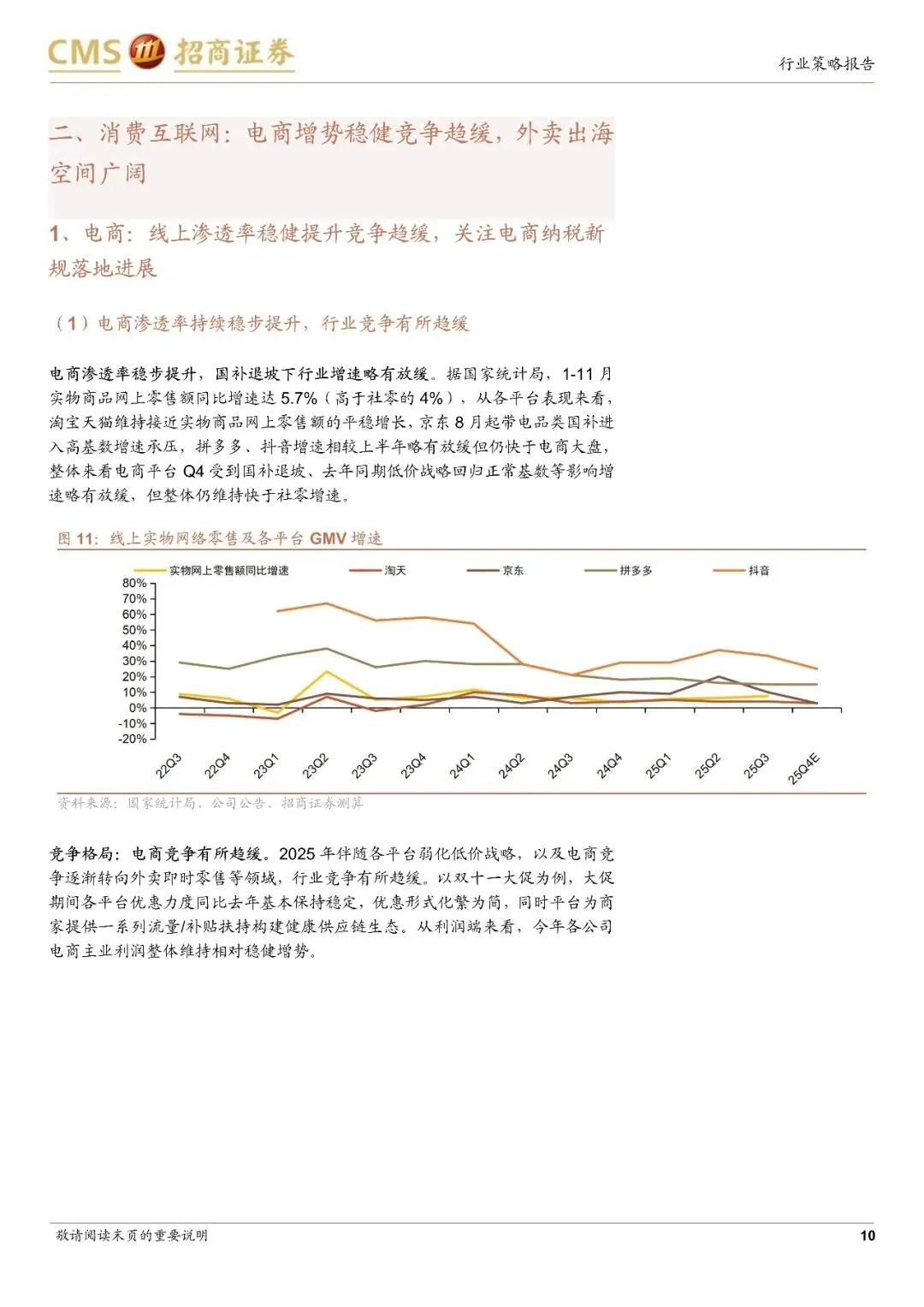 CMS 招商证券

行业策略报告

二、消费互联网：电商增势稳健竞争趋缓，外卖出海空间广阔

1、电商：线上渗透率稳健提升竞争趋缓，关注电商纳税新规落地进展

（1）电商渗透率持续稳步提升，行业竞争有所趋缓

电商渗透率稳步提升，国补退坡下行业增速略有放缓。据国家统计局，1-11 月实物商品网上零售额同比增速达 5.7%（高于社零的 4%），从各平台表现来看，淘宝天猫维持接近实物商品网上零售额的平稳增长，京东 8 月起带电品类国补进入高基数增速承压，拼多多、抖音增速相较上半年略有放缓但仍快于电商大盘，整体来看电商平台 Q4 受到国补退坡、去年同期低价战略回归正常基数等影响增速略有放缓，但整体仍维持快于社零增速。

图 11：线上实物网络零售及各平台 GMV 增速

实物网上零售额同比增速 淘天 京东 拼多多 抖音

80%
70%
60%
50%
40%
30%
20%
10%
0%
-10%
-20%

22Q3 22Q4 23Q1 23Q2 23Q3 23Q4 24Q1 24Q2 24Q3 24Q4 25Q1 25Q2 25Q3 25Q4E

资料来源：国家统计局、公司公告、招商证券测算

竞争格局：电商竞争有所趋缓。2025 年伴随各平台弱化低价战略，以及电商竞争逐渐转向外卖即时零售等领域，行业竞争有所趋缓。以双十一大促为例，大促期间各平台优惠力度同比去年基本保持稳定，优惠形式化繁为简，同时平台为商家提供一系列流量/补贴扶持构建健康供应链生态。从利润端来看，今年各公司电商主业利润整体维持相对稳健增势。

敬请阅读末页的重要说明

10